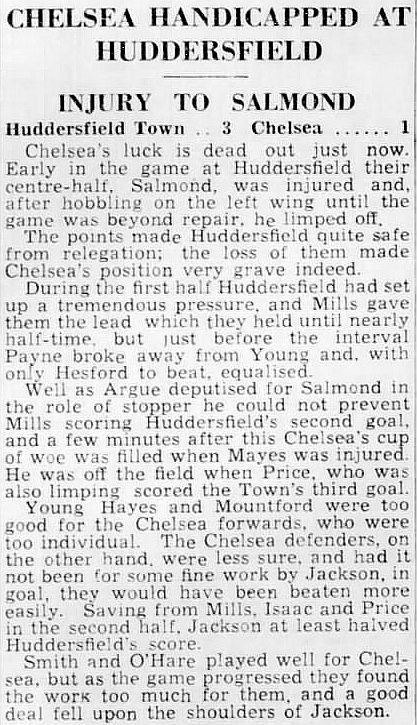 CHELSEA HANDICAPPED AT HUDDERSFIELD

INJURY TO SALMOND

Huddersfield Town .. 3 Chelsea ...... 1

Chelsea's luck is dead out just now. Early in the game at Huddersfield their centre-half, Salmond, was injured and, after hobbling on the left wing until the game was beyond repair, he limped off.

The points made Huddersfield quite safe from relegation; the loss of them made Chelsea's position very grave indeed.

During the first half Huddersfield had set up a tremendous pressure, and Mills gave them the lead which they held until nearly half-time, but just before the interval Payne broke away from Young and, with only Hesford to beat, equalised.

Well as Argue deputised for Salmond in the role of stopper he could not prevent Mills scoring Huddersfield's second goal, and a few minutes after this Chelsea's cup of woe was filled when Mayes was injured. He was off the field when Price, who was also limping scored the Town's third goal.

Young Hayes and Mountford were too good for the Chelsea forwards, who were too individual. The Chelsea defenders, on the other hand, were less sure, and had it not been for some fine work by Jackson, in goal, they would have been beaten more easily. Saving from Mills, Isaac and Price in the second half, Jackson at least halved Huddersfield's score.

Smith and O'Hare played well for Chelsea, but as the game progressed they found the work too much for them, and a good deal fell upon the shoulders of Jackson.